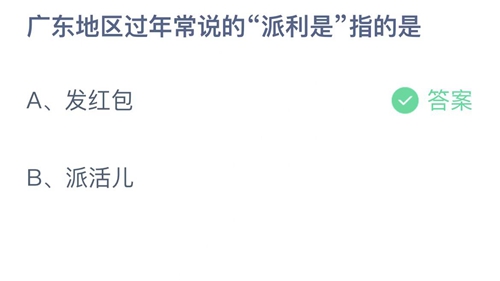 广东地区过年常说的“派利是”指的是

A、发红包

答案

B、派活儿